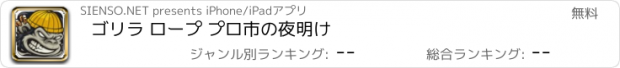 SIENSO.NET presents iPhone/iPadアプリ

無料

ゴリラ ロープ プロ市の夜明け

ジャンル別ランキング: --

総合ランキング: --